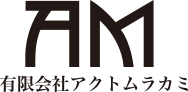 AM

有限会社アクトムラカミ